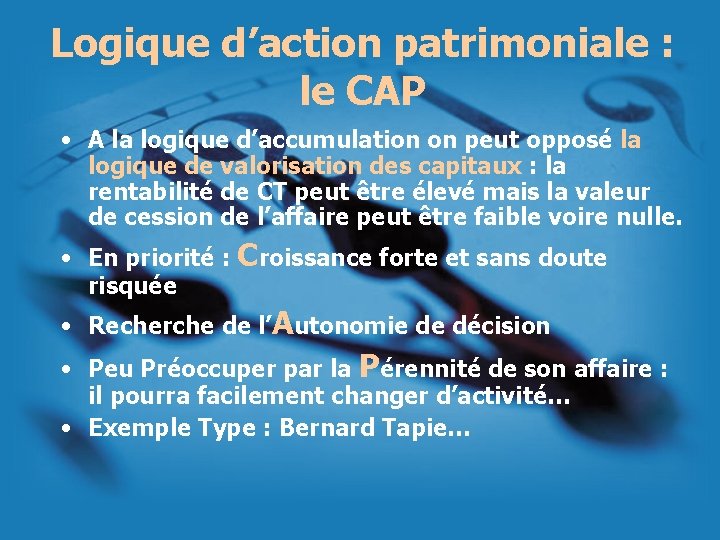 Logique d’action patrimoniale : le CAP

• A la logique d’accumulation on peut opposé la logique de valorisation des capitaux : la rentabilité de CT peut être élevé mais la valeur de cession de l’affaire peut être faible voire nulle.

• En priorité : Croissance forte et sans doute risquée

• Recherche de l’Autonomie de décision

• Peu Préoccuper par la Pérennité de son affaire : il pourra facilement changer d’activité…

• Exemple Type : Bernard Tapie…